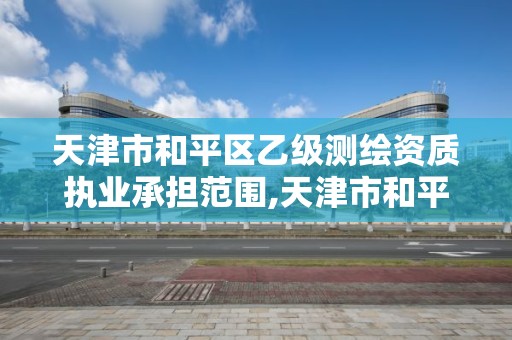 天津市和平区乙级测绘资质执业承担范围,天津市和平